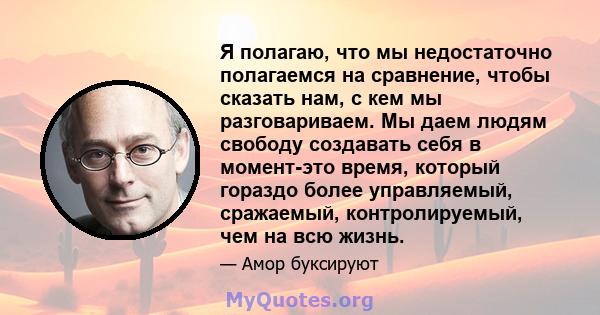 Я полагаю, что мы недостаточно полагаемся на сравнение, чтобы сказать нам, с кем мы разговариваем. Мы даем людям свободу создавать себя в момент-это время, который гораздо более управляемый, сражаемый, контролируемый, чем на всю жизнь.

— Амор буксируют

MyQuotes.org